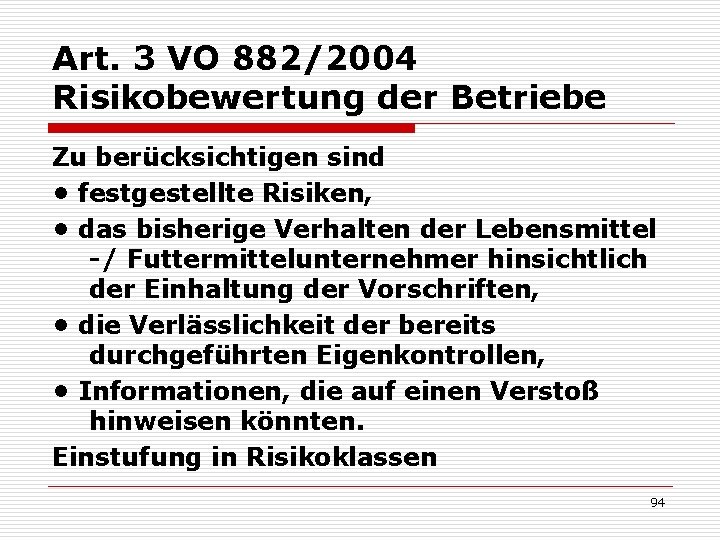 Art. 3 VO 882/2004
Risikobewertung der Betriebe

Zu berücksichtigen sind
• festgestellte Risiken,
• das bisherige Verhalten der Lebensmittel -/ Futtermittelunternehmer hinsichtlich der Einhaltung der Vorschriften,
• die Verlässlichkeit der bereits durchgeführten Eigenkontrollen,
• Informationen, die auf einen Verstoß hinweisen könnten.
Einstufung in Risikoklassen

94